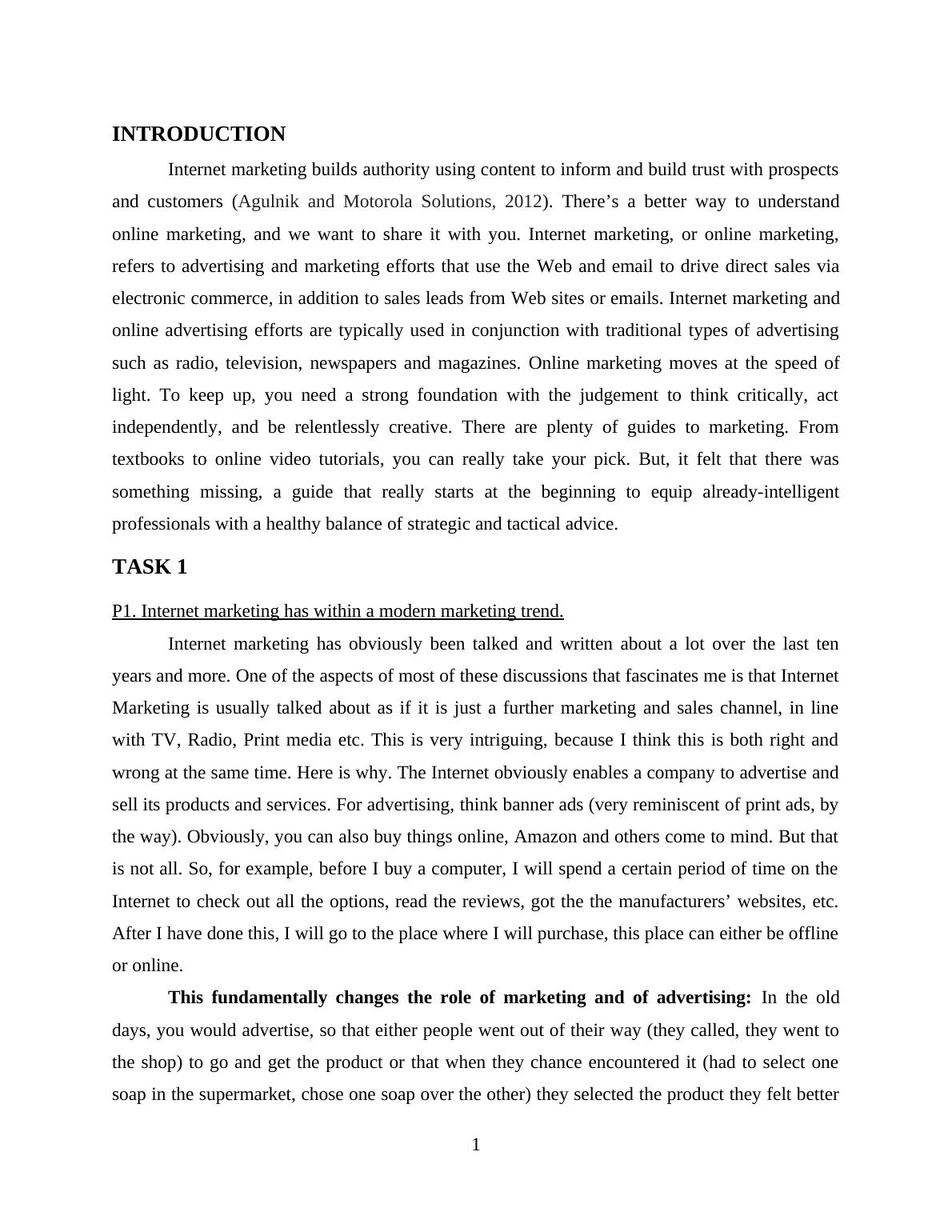 INTRODUCTION

Internet marketing builds authority using content to inform and build trust with prospects and customers (Agulnik and Motorola Solutions, 2012). There’s a better way to understand online marketing, and we want to share it with you. Internet marketing, or online marketing, refers to advertising and marketing efforts that use the Web and email to drive direct sales via electronic commerce, in addition to sales leads from Web sites or emails. Internet marketing and online advertising efforts are typically used in conjunction with traditional types of advertising such as radio, television, newspapers and magazines. Online marketing moves at the speed of light. To keep up, you need a strong foundation with the judgement to think critically, act independently, and be relentlessly creative. There are plenty of guides to marketing. From textbooks to online video tutorials, you can really take your pick. But, it felt that there was something missing, a guide that really starts at the beginning to equip already-intelligent professionals with a healthy balance of strategic and tactical advice.

TASK 1

P1. Internet marketing has within a modern marketing trend.

Internet marketing has obviously been talked and written about a lot over the last ten years and more. One of the aspects of most of these discussions that fascinates me is that Internet Marketing is usually talked about as if it is just a further marketing and sales channel, in line with TV, Radio, Print media etc. This is very intriguing, because I think this is both right and wrong at the same time. Here is why. The Internet obviously enables a company to advertise and sell its products and services. For advertising, think banner ads (very reminiscent of print ads, by the way). Obviously, you can also buy things online, Amazon and others come to mind. But that is not all. So, for example, before I buy a computer, I will spend a certain period of time on the Internet to check out all the options, read the reviews, got the the manufacturers’ websites, etc. After I have done this, I will go to the place where I will purchase, this place can either be offline or online.

This fundamentally changes the role of marketing and of advertising: In the old days, you would advertise, so that either people went out of their way (they called, they went to the shop) to go and get the product or that when they chance encountered it (had to select one soap in the supermarket, chose one soap over the other) they selected the product they felt better

1